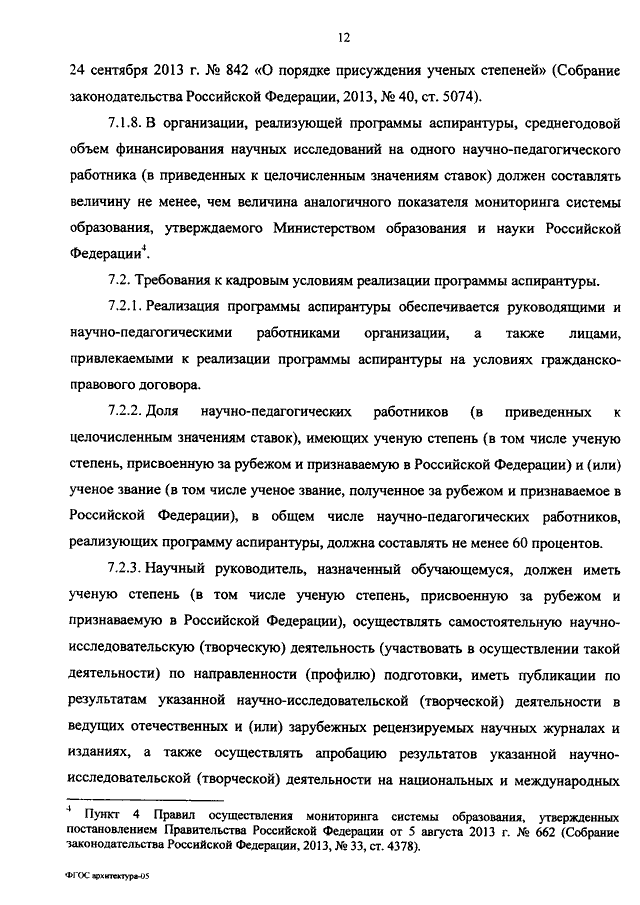 12

24 сентября 2013 г. № 842 «О порядке присуждения ученых степеней» (Собрание законодательства Российской Федерации, 2013, № 40, ст. 5074).

7.1.8. В организации, реализующей программы аспирантуры, среднегодовой объем финансирования научных исследований на одного научно-педагогического работника (в приведенных к целочисленным значениям ставок) должен составлять величину не менее, чем величина аналогичного показателя мониторинга системы образования, утверждаемого Министерством образования и науки Российской Федерации$^4$.

7.2. Требования к кадровым условиям реализации программы аспирантуры.

7.2.1. Реализация программы аспирантуры обеспечивается руководящими и научно-педагогическими работниками организации, а также лицами, привлекаемыми к реализации программы аспирантуры на условиях гражданско-правового договора.

7.2.2. Доля научно-педагогических работников (в приведенных к целочисленным значениям ставок), имеющих ученую степень (в том числе ученую степень, присвоенную за рубежом и признаваемую в Российской Федерации) и (или) ученое звание (в том числе ученое звание, полученное за рубежом и признаваемое в Российской Федерации), в общем числе научно-педагогических работников, реализующих программу аспирантуры, должна составлять не менее 60 процентов.

7.2.3. Научный руководитель, назначенный обучающемуся, должен иметь ученую степень (в том числе ученую степень, присвоенную за рубежом и признаваемую в Российской Федерации), осуществлять самостоятельную научно-исследовательскую (творческую) деятельность (участвовать в осуществлении такой деятельности) по направленности (профилю) подготовки, иметь публикации по результатам указанной научно-исследовательской (творческой) деятельности в ведущих отечественных и (или) зарубежных рецензируемых научных журналах и изданиях, а также осуществлять апробацию результатов указанной научно-исследовательской (творческой) деятельности на национальных и международных

$^4$ Пункт 4 Правил осуществления мониторинга системы образования, утвержденных постановлением Правительства Российской Федерации от 5 августа 2013 г. № 662 (Собрание законодательства Российской Федерации, 2013, № 33, ст. 4378).

ФГОС архитектура-05